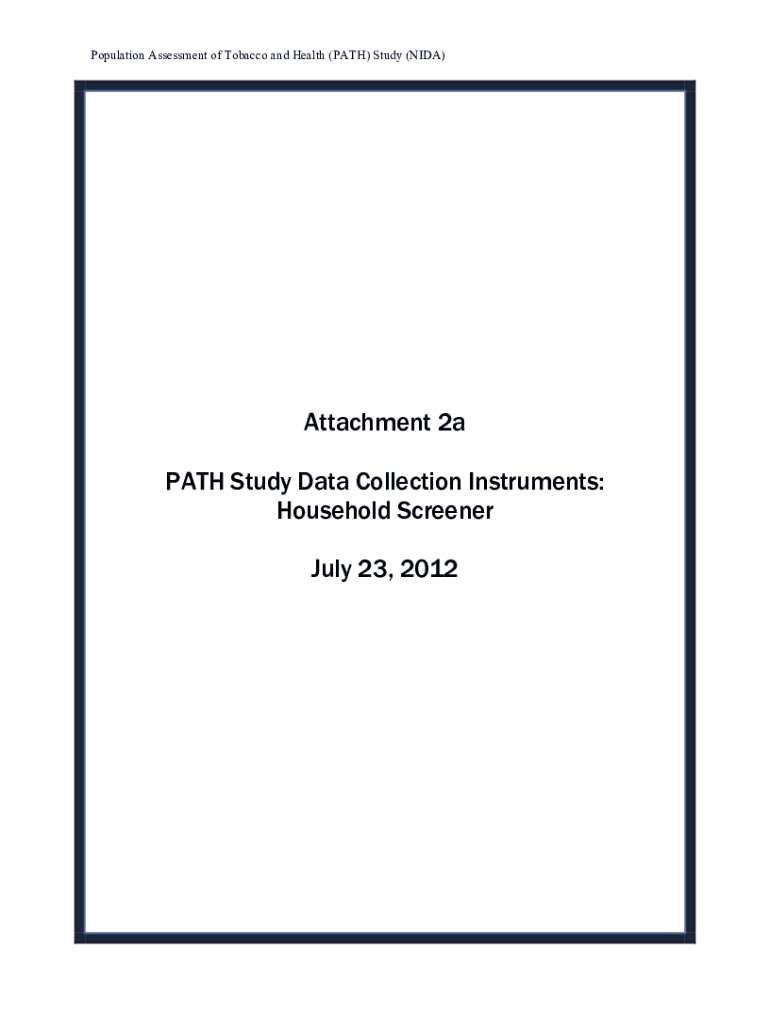 Population Assessment of Tobacco and Health (PATH) Study (NIDA)

Attachment 2a

PATH Study Data Collection Instruments:
Household Screener

July 23, 2012